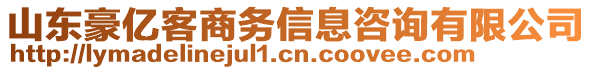 山东豪亿客商务信息咨询有限公司
http://lymadelinejul1.cn.coovee.com